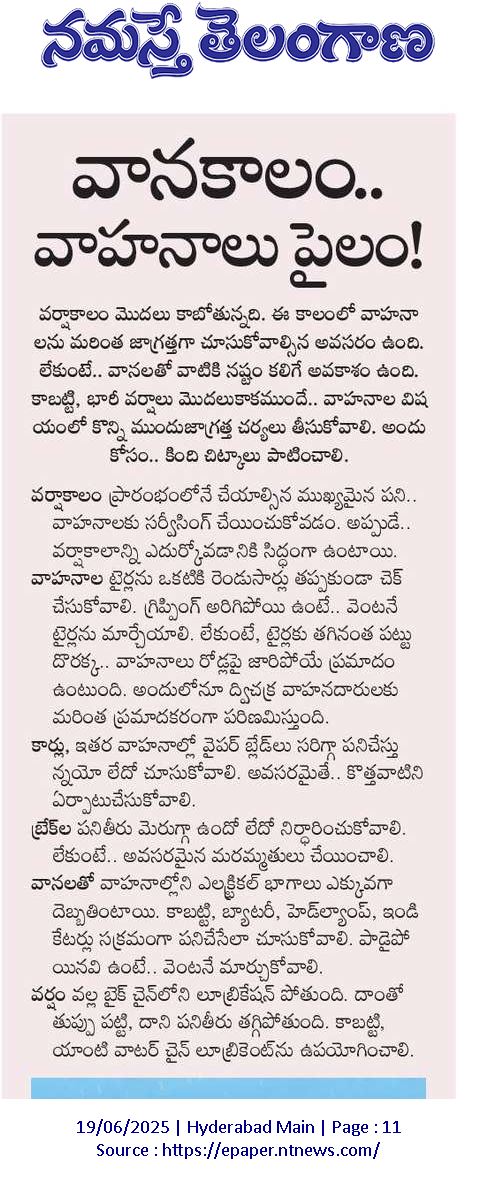 నమస్తే తెలంగాణ

వానకాలం.. వాహనాలు పైలం!

వర్షాకాలం మొదలు కాబోతున్నది. ఈ కాలంలో వాహనాలను మరింత జాగ్రత్తగా చూసుకోవాల్సిన అవసరం ఉంది. లేకుంటే.. వానలతో వాటికి నష్టం కలిగే అవకాశం ఉంది. కాబట్టి, భారీ వర్షాలు మొదలుకాకముందే.. వాహనాల విషయంలో కొన్ని ముందుజాగ్రత్త చర్యలు తీసుకోవాలి. అందుకోసం.. కింది చిట్కాలు పాటించాలి.

వర్షాకాలం ప్రారంభంలోనే చేయాల్సిన ముఖ్యమైన పని.. వాహనాలకు సర్వీసింగ్ చేయించుకోవడం. అప్పుడే.. వర్షాకాలాన్ని ఎదుర్కోవడానికి సిద్ధంగా ఉంటాయి.

వాహనాల టైర్లను ఒకటికి రెండుసార్లు తప్పకుండా చెక్ చేసుకోవాలి. గ్రిప్పింగ్ అరిగిపోయి ఉంటే.. వెంటనే టైర్లను మార్చేయాలి. లేకుంటే, టైర్లకు తగినంత పట్టు దొరక్క.. వాహనాలు రోడ్లపై జారిపోయే ప్రమాదం ఉంటుంది. అందులోనూ ద్విచక్ర వాహనదారులకు మరింత ప్రమాదకరంగా పరిణమిస్తుంది.

కార్లు, ఇతర వాహనాల్లో వైపర్ బ్లేడ్‌లు సరిగ్గా పనిచేస్తున్నయో లేదో చూసుకోవాలి. అవసరమైతే.. కొత్తవాటిని ఏర్పాటుచేసుకోవాలి.

బ్రేక్‌ల పనితీరు మెరుగ్గా ఉందో లేదో నిర్ధారించుకోవాలి. లేకుంటే.. అవసరమైన మరమ్మతులు చేయించాలి.

వానలతో వాహనాల్లోని ఎలక్ట్రికల్ భాగాలు ఎక్కువగా దెబ్బతింటాయి. కాబట్టి, బ్యాటరీ, హెడ్‌ల్యాంప్, ఇండికేటర్లు సక్రమంగా పనిచేసేలా చూసుకోవాలి. పాడైపోయినవి ఉంటే.. వెంటనే మార్చుకోవాలి.

వర్షం వల్ల బైక్ చైన్‌లోని లూబ్రికేషన్ పోతుంది. దాంతో తుప్పు పట్టి, దాని పనితీరు తగ్గిపోతుంది. కాబట్టి, యాంటి వాటర్ చైన్ లూబ్రికెంట్‌ను ఉపయోగించాలి.

19/06/2025 | Hyderabad Main | Page : 11
Source : https://epaper.ntnews.com/